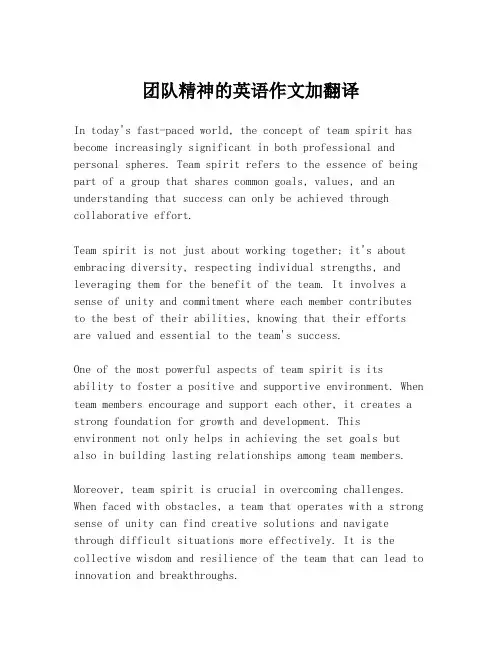 团队精神的英语作文加翻译

In today's fast-paced world, the concept of team spirit has become increasingly significant in both professional and personal spheres. Team spirit refers to the essence of being part of a group that shares common goals, values, and an understanding that success can only be achieved through collaborative effort.

Team spirit is not just about working together; it's about embracing diversity, respecting individual strengths, and leveraging them for the benefit of the team. It involves a sense of unity and commitment where each member contributes to the best of their abilities, knowing that their efforts are valued and essential to the team's success.

One of the most powerful aspects of team spirit is its ability to foster a positive and supportive environment. When team members encourage and support each other, it creates a strong foundation for growth and development. This environment not only helps in achieving the set goals but also in building lasting relationships among team members.

Moreover, team spirit is crucial in overcoming challenges. When faced with obstacles, a team that operates with a strong sense of unity can find creative solutions and navigate through difficult situations more effectively. It is the collective wisdom and resilience of the team that can lead to innovation and breakthroughs.